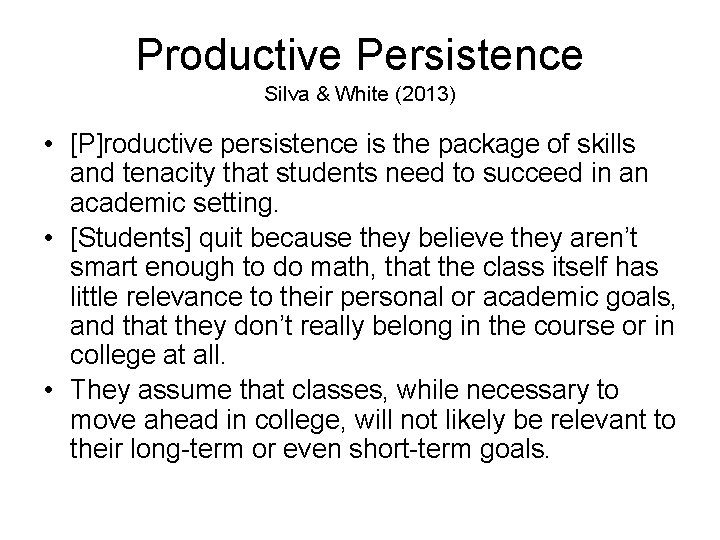 Productive Persistence
Silva & White (2013)

• [P]roductive persistence is the package of skills and tenacity that students need to succeed in an academic setting.
• [Students] quit because they believe they aren’t smart enough to do math, that the class itself has little relevance to their personal or academic goals, and that they don’t really belong in the course or in college at all.
• They assume that classes, while necessary to move ahead in college, will not likely be relevant to their long-term or even short-term goals.